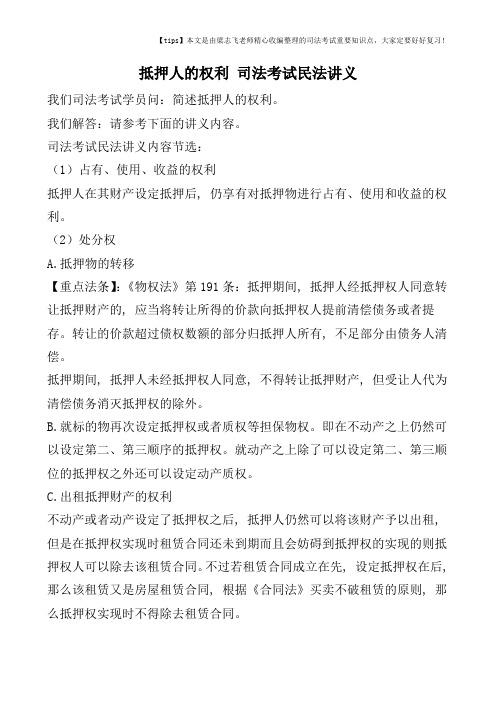 【tips】本文是由梁志飞老师精心收编整理的司法考试重要知识点，大家定要好好复习！

抵押人的权利 司法考试民法讲义

我们司法考试学员问：简述抵押人的权利。

我们解答：请参考下面的讲义内容。

司法考试民法讲义内容节选：

（1）占有、使用、收益的权利

抵押人在其财产设定抵押后，仍享有对抵押物进行占有、使用和收益的权利。

（2）处分权

A.抵押物的转移

【重点法条】：《物权法》第191条：抵押期间，抵押人经抵押权人同意转让抵押财产的，应当将转让所得的价款向抵押权人提前清偿债务或者提存。转让的价款超过债权数额的部分归抵押人所有，不足部分由债务人清偿。

抵押期间，抵押人未经抵押权人同意，不得转让抵押财产，但受让人代为清偿债务消灭抵押权的除外。

B.就标的物再次设定抵押权或者质权等担保物权。即在不动产之上仍然可以设定第二、第三顺序的抵押权。就动产之上除了可以设定第二、第三顺位的抵押权之外还可以设定动产质权。

C.出租抵押财产的权利

不动产或者动产设定了抵押权之后，抵押人仍然可以将该财产予以出租，但是在抵押权实现时租赁合同还未到期而且会妨碍到抵押权的实现的则抵押权人可以除去该租赁合同。不过若租赁合同成立在先，设定抵押权在后，那么该租赁又是房屋租赁合同，根据《合同法》买卖不破租赁的原则，那么抵押权实现时不得除去租赁合同。